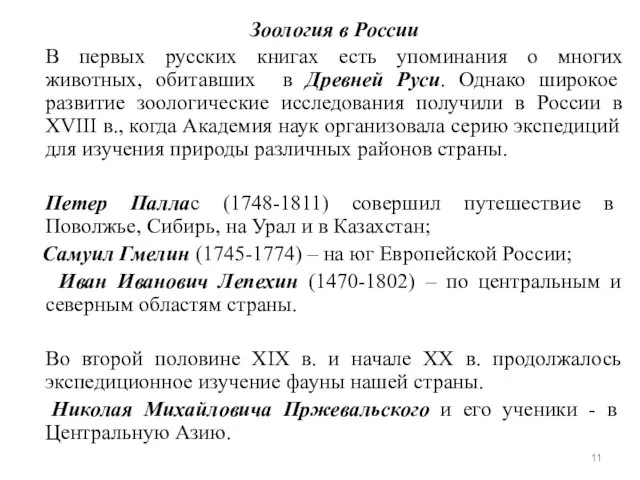 Зоология в России

В первых русских книгах есть упоминания о многих животных, обитавших в Древней Руси. Однако широкое развитие зоологические исследования получили в России в XVIII в., когда Академия наук организовала серию экспедиций для изучения природы различных районов страны.

Петер Паллас (1748-1811) совершил путешествие в Поволжье, Сибирь, на Урал и в Казахстан;

Самуил Гмелин (1745-1774) – на юг Европейской России;

Иван Иванович Лепехин (1470-1802) – по центральным и северным областям страны.

Во второй половине XIX в. и начале XX в. продолжалось экспедиционное изучение фауны нашей страны.

Николая Михайловича Пржевальского и его ученики - в Центральную Азию.

11